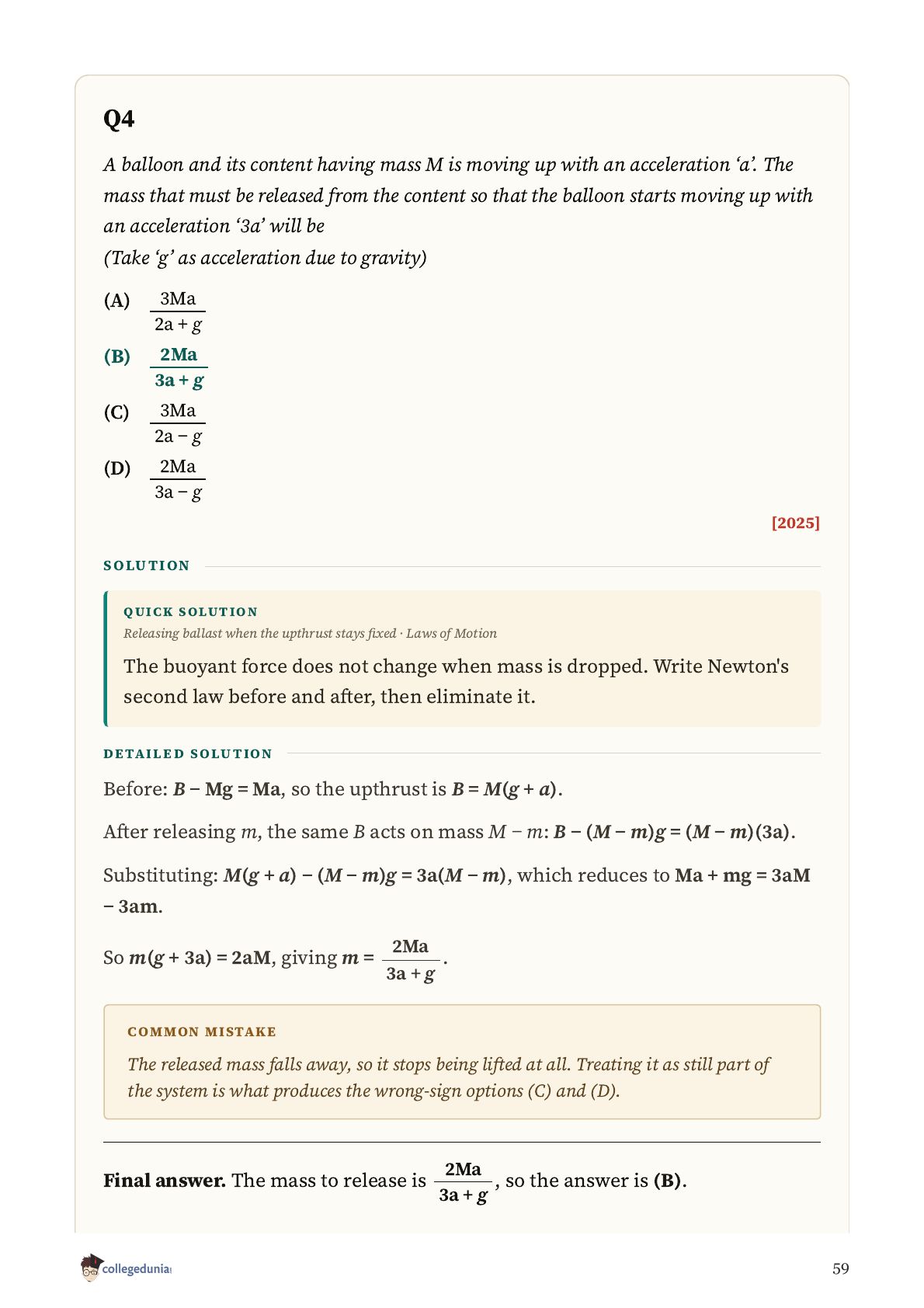 Q4

A balloon and its content having mass M is moving up with an acceleration ‘a’. The mass that must be released from the content so that the balloon starts moving up with an acceleration ‘3a’ will be
(Take ‘g’ as acceleration due to gravity)

(A) $\frac{3Ma}{2a+g}$

(B) $\frac{2Ma}{3a+g}$

(C) $\frac{3Ma}{2a-g}$

(D) $\frac{2Ma}{3a-g}$

[2025]

SOLUTION

QUICK SOLUTION
Releasing ballast when the upthrust stays fixed · Laws of Motion
The buoyant force does not change when mass is dropped. Write Newton's second law before and after, then eliminate it.

DETAILED SOLUTION

Before: $B - Mg = Ma$, so the upthrust is $B = M(g + a)$.

After releasing $m$, the same $B$ acts on mass $M - m$: $B - (M - m)g = (M - m)(3a)$.

Substituting: $M(g + a) - (M - m)g = 3a(M - m)$, which reduces to $Ma + mg = 3aM - 3am$.

So $m(g + 3a) = 2aM$, giving $m = \frac{2Ma}{3a+g}$.

COMMON MISTAKE
The released mass falls away, so it stops being lifted at all. Treating it as still part of the system is what produces the wrong-sign options (C) and (D).

Final answer. The mass to release is $\frac{2Ma}{3a+g}$, so the answer is (B).

collegedunia

59